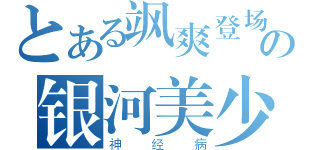 とある飒爽登场の
银河美少
神经病